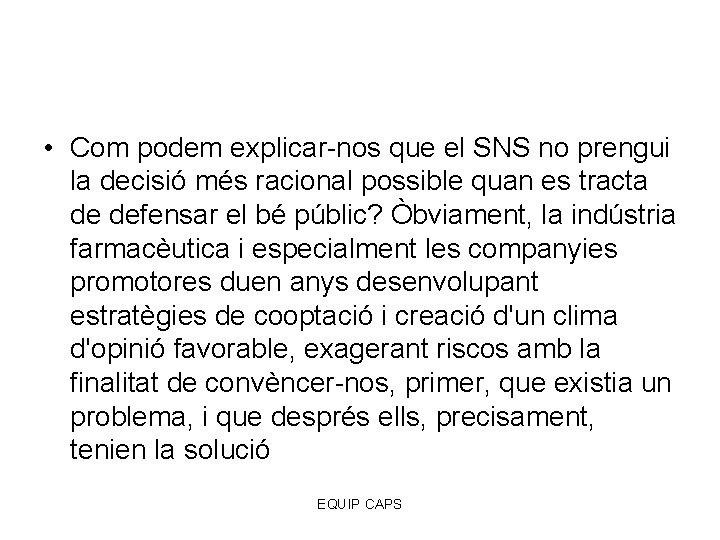 • Com podem explicar-nos que el SNS no prengui la decisió més racional possible quan es tracta de defensar el bé públic? Òbviament, la indústria farmacèutica i especialment les companyies promotores duen anys desenvolupant estratègies de cooptació i creació d'un clima d'opinió favorable, exagerant riscos amb la finalitat de convèncer-nos, primer, que existia un problema, i que després ells, precisament, tenien la solució

EQUIP CAPS